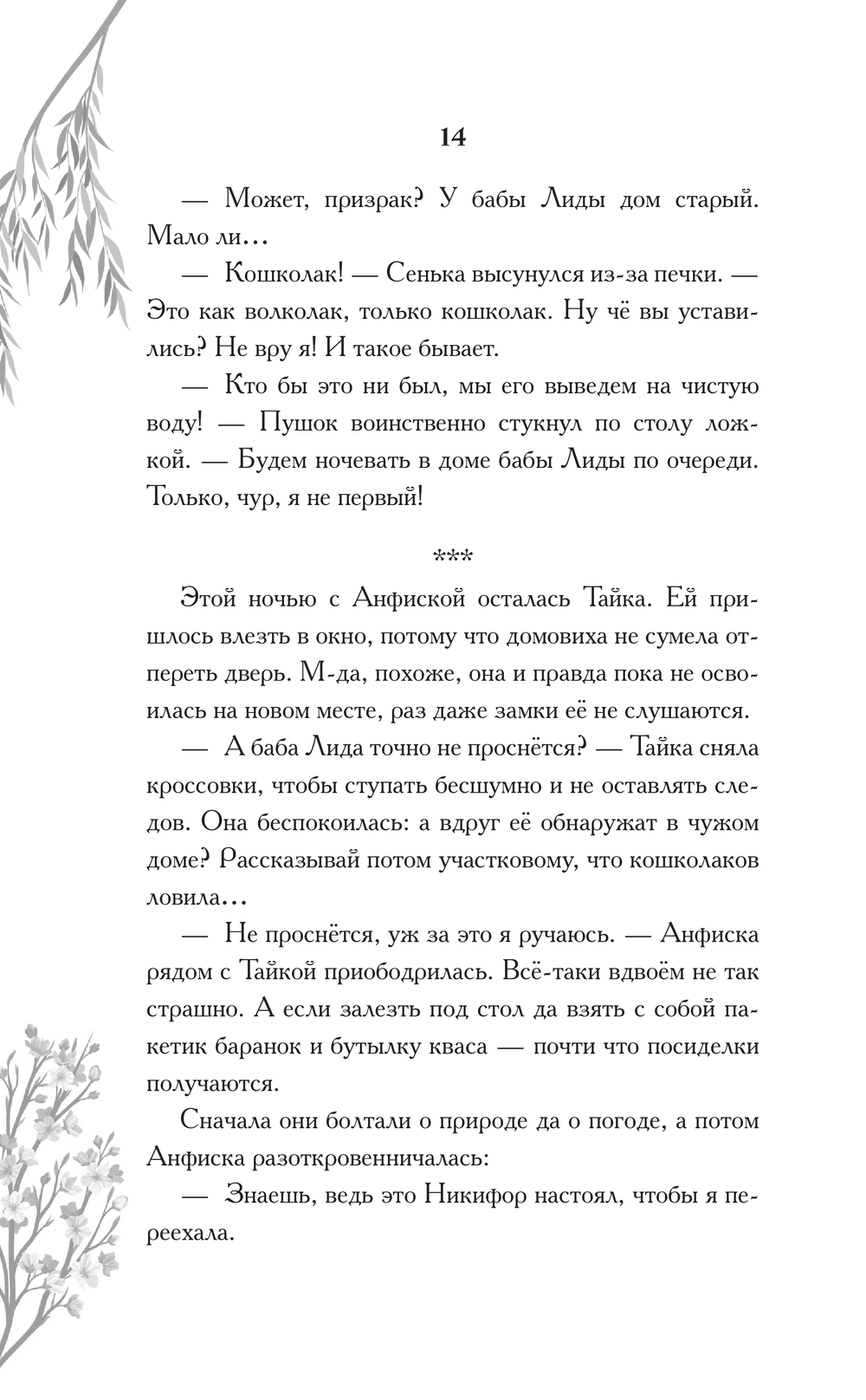 14

— Может, призрак? У бабы Лиды дом старый. Мало ли…

— Кошколак! — Сенька высунулся из-за печки. — Это как волколак, только кошколак. Ну чё вы уставились? Не вру я! И такое бывает.

— Кто бы это ни был, мы его выведем на чистую воду! — Пушок воинственно стукнул по столу ложкой. — Будем ночевать в доме бабы Лиды по очереди. Только, чур, я не первый!

***

Этой ночью с Анфиской осталась Тайка. Ей пришлось влезть в окно, потому что домовиха не сумела отпереть дверь. М-да, похоже, она и правда пока не освоилась на новом месте, раз даже замки её не слушаются.

— А баба Лида точно не проснётся? — Тайка сняла кроссовки, чтобы ступать бесшумно и не оставлять следов. Она беспокоилась: а вдруг её обнаружат в чужом доме? Рассказывай потом участковому, что кошколаков ловила…

— Не проснётся, уж за это я ручаюсь. — Анфиска рядом с Тайкой приободрилась. Всё-таки вдвоём не так страшно. А если залезть под стол да взять с собой пакетик баранок и бутылку кваса — почти что посиделки получаются.

Сначала они болтали о природе да о погоде, а потом Анфиска разоткровенничалась:

— Знаешь, ведь это Никифор настоял, чтобы я переехала.